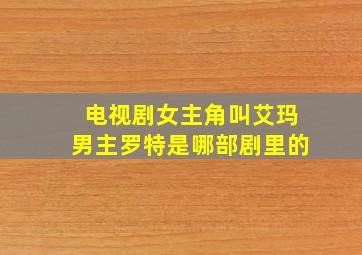 电视剧女主角叫艾玛
男主罗特是哪部剧里的